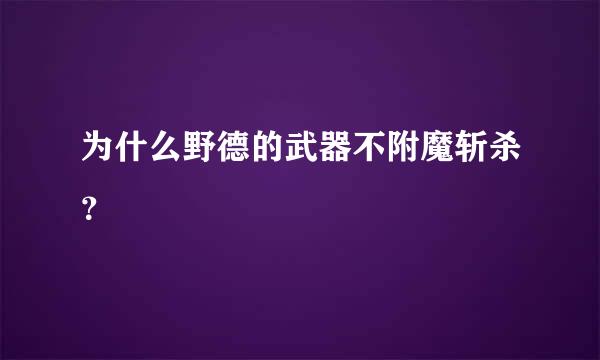 为什么野德的武器不附魔斩杀？